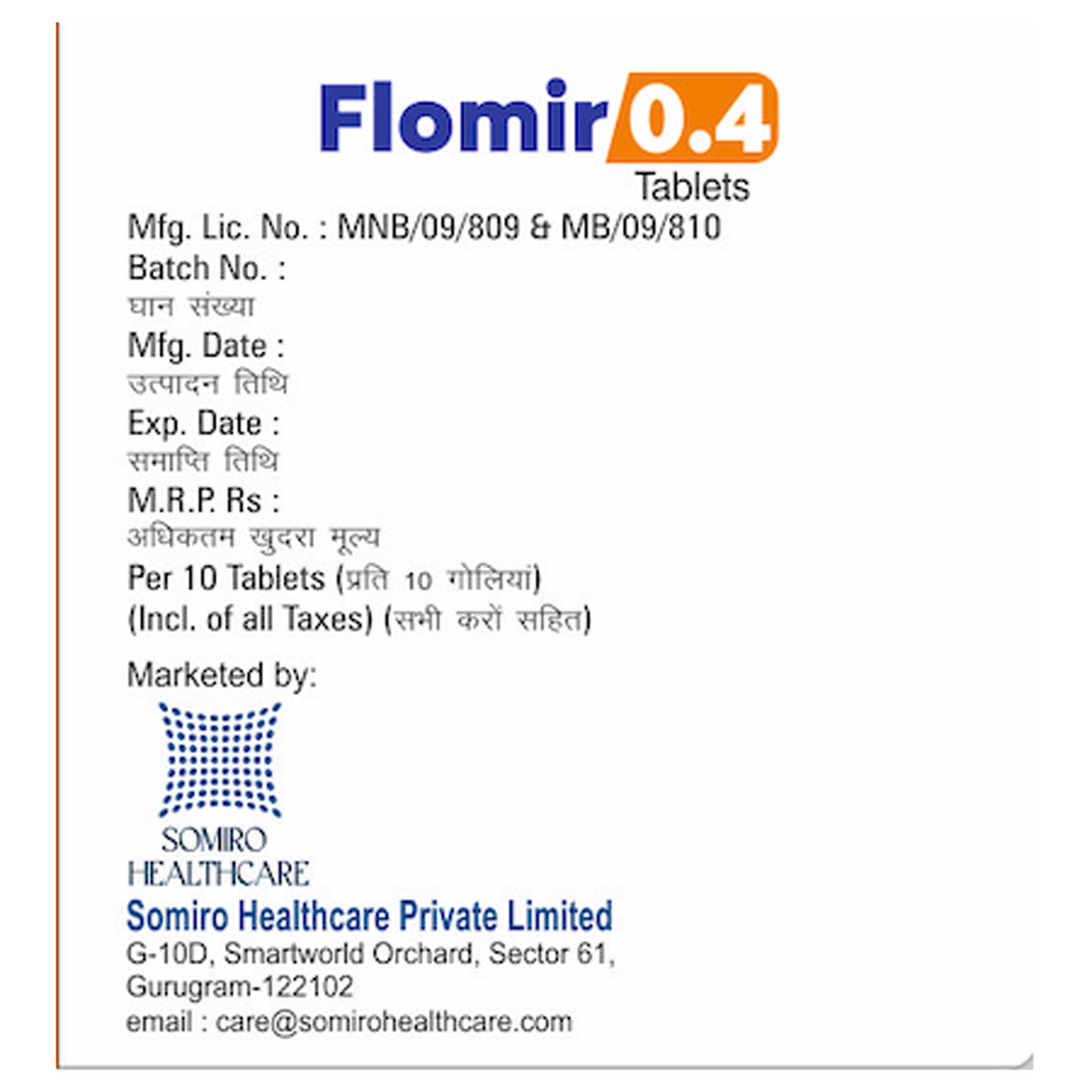 Flomir 0.4
Tablets

Mfg. Lic. No. : MNB/09/809 & MB/09/810
Batch No. :
घान संख्या
Mfg. Date :
उत्पादन तिथि
Exp. Date :
समाप्ति तिथि
M.R.P. Rs :
अधिकतम खुदरा मूल्य
Per 10 Tablets (प्रति 10 गोलियां)
(Incl. of all Taxes) (सभी करों सहित)

Marketed by:

SOMIRO HEALTHCARE

Somiro Healthcare Private Limited
G-10D, Smartworld Orchard, Sector 61,
Gurugram-122102
email : care@somirohealthcare.com